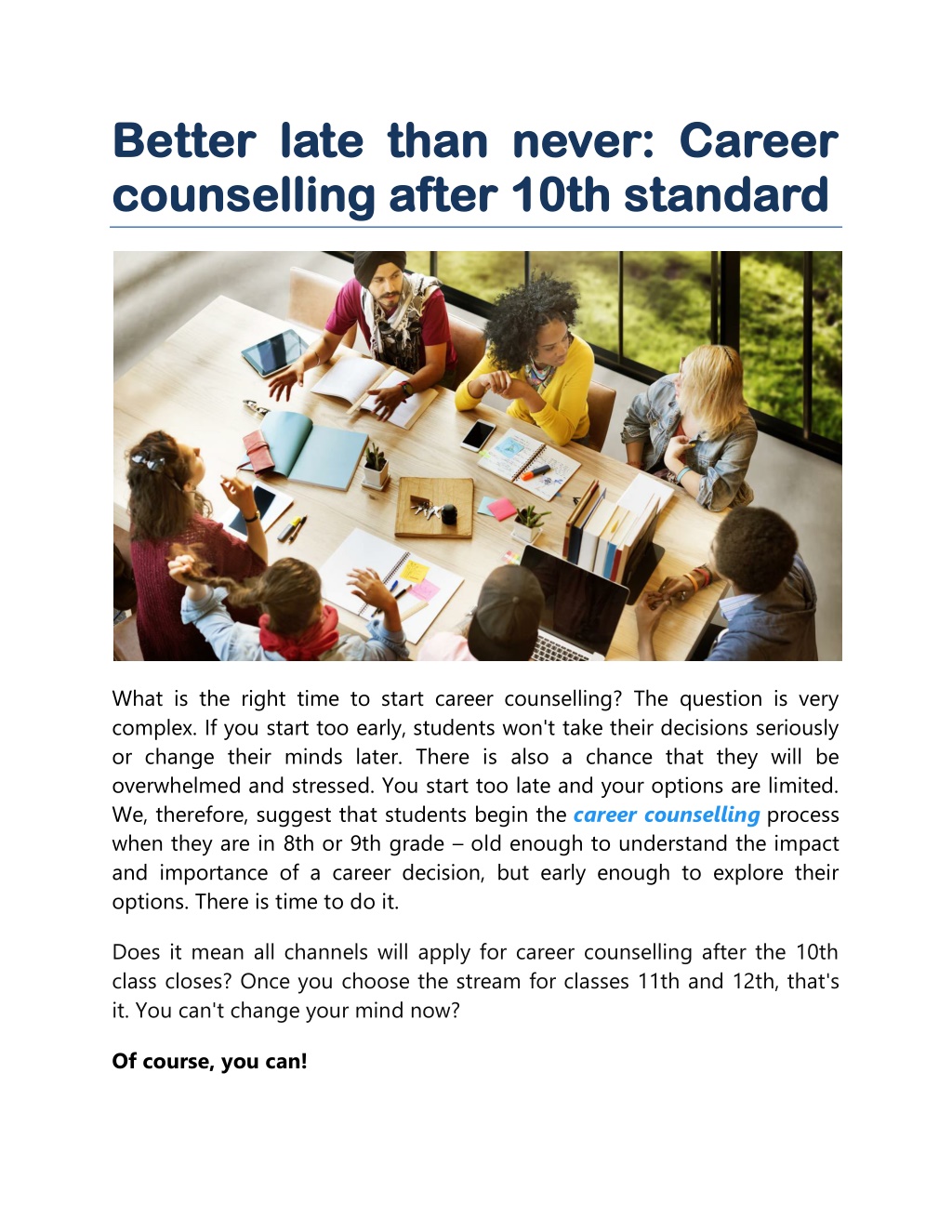 Better late than never: Career counselling after 10th standard

What is the right time to start career counselling? The question is very complex. If you start too early, students won't take their decisions seriously or change their minds later. There is also a chance that they will be overwhelmed and stressed. You start too late and your options are limited. We, therefore, suggest that students begin the career counselling process when they are in 8th or 9th grade – old enough to understand the impact and importance of a career decision, but early enough to explore their options. There is time to do it.

Does it mean all channels will apply for career counselling after the 10th class closes? Once you choose the stream for classes 11th and 12th, that's it. You can't change your mind now?

Of course, you can!